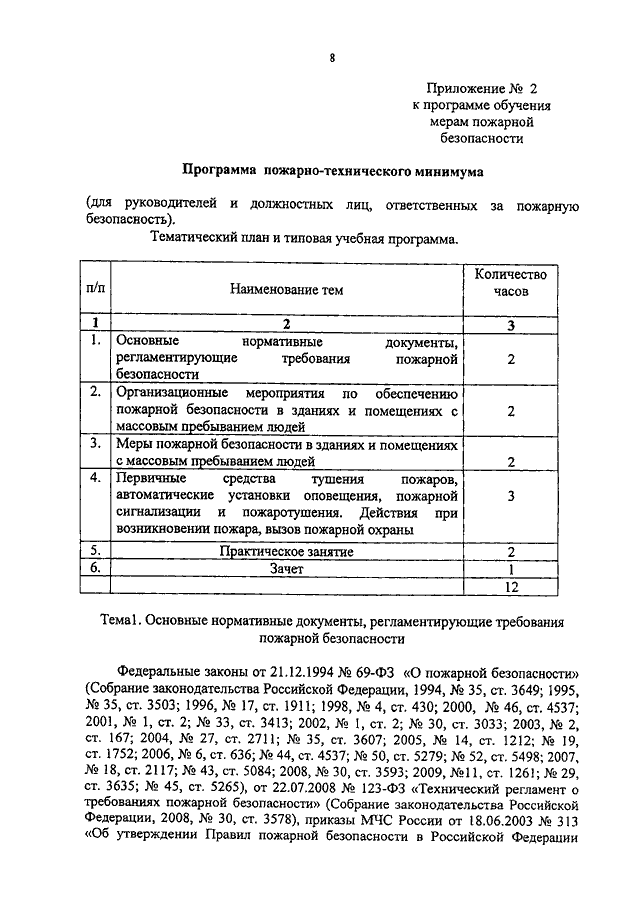 8

Приложение № 2
к программе обучения
мерам пожарной
безопасности

Программа пожарно-технического минимума

(для руководителей и должностных лиц, ответственных за пожарную безопасность).

Тематический план и типовая учебная программа.

| п/п | Наименование тем | Количество часов |
|---|---|---|
| 1 | 2 | 3 |
| 1. | Основные нормативные документы, регламентирующие требования пожарной безопасности | 2 |
| 2. | Организационные мероприятия по обеспечению пожарной безопасности в зданиях и помещениях с массовым пребыванием людей | 2 |
| 3. | Меры пожарной безопасности в зданиях и помещениях с массовым пребыванием людей | 2 |
| 4. | Первичные средства тушения пожаров, автоматические установки оповещения, пожарной сигнализации и пожаротушения. Действия при возникновении пожара, вызов пожарной охраны | 3 |
| 5. | Практическое занятие | 2 |
| 6. | Зачет | 1 |
| | | 12 |

Тема1. Основные нормативные документы, регламентирующие требования пожарной безопасности

Федеральные законы от 21.12.1994 № 69-ФЗ «О пожарной безопасности» (Собрание законодательства Российской Федерации, 1994, № 35, ст. 3649; 1995, № 35, ст. 3503; 1996, № 17, ст. 1911; 1998, № 4, ст. 430; 2000, № 46, ст. 4537; 2001, № 1, ст. 2; № 33, ст. 3413; 2002, № 1, ст. 2; № 30, ст. 3033; 2003, № 2, ст. 167; 2004, № 27, ст. 2711; № 35, ст. 3607; 2005, № 14, ст. 1212; № 19, ст. 1752; 2006, № 6, ст. 636; № 44, ст. 4537; № 50, ст. 5279; № 52, ст. 5498; 2007, № 18, ст. 2117; № 43, ст. 5084; 2008, № 30, ст. 3593; 2009, №11, ст. 1261; № 29, ст. 3635; № 45, ст. 5265), от 22.07.2008 № 123-ФЗ «Технический регламент о требованиях пожарной безопасности» (Собрание законодательства Российской Федерации, 2008, № 30, ст. 3578), приказы МЧС России от 18.06.2003 № 313 «Об утверждении Правил пожарной безопасности в Российской Федерации